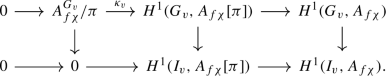 $$\begin{array}{ccccccc} 0 & \longrightarrow & A_{f\chi}^{G_v}/\pi & \xrightarrow{\kappa_v} & H^1(G_v, A_{f\chi}[\pi]) & \longrightarrow & H^1(G_v, A_{f\chi}) \\ & & \downarrow & & \downarrow & & \downarrow \\ 0 & \longrightarrow & 0 & \longrightarrow & H^1(I_v, A_{f\chi}[\pi]) & \longrightarrow & H^1(I_v, A_{f\chi}). \end{array}$$